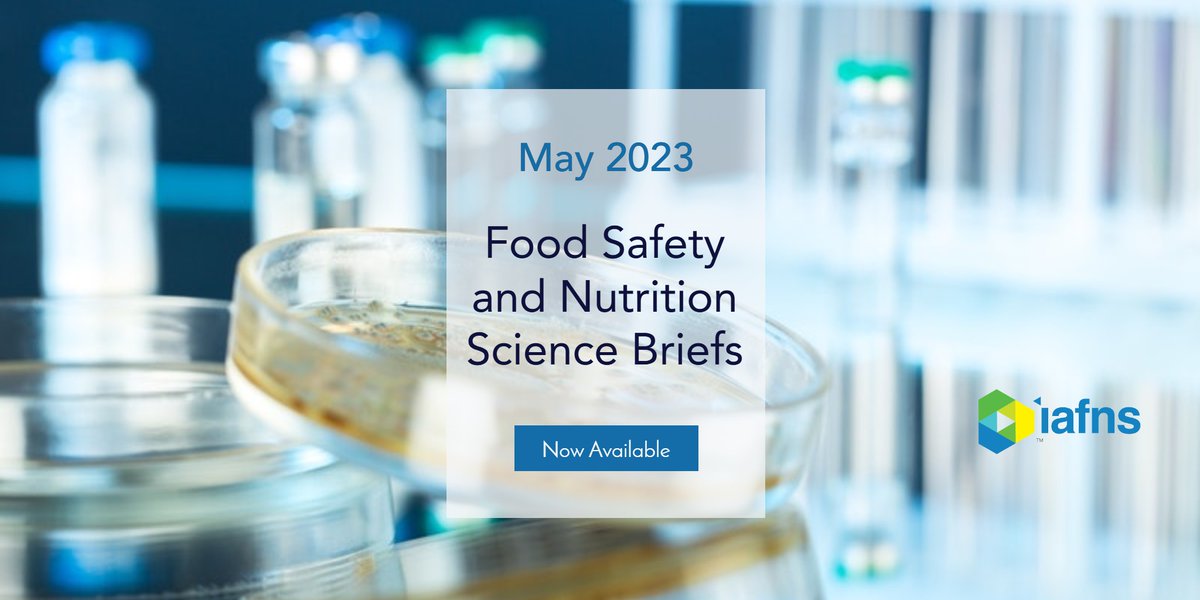 May 2023

Food Safety and Nutrition Science Briefs

Now Available

iafns